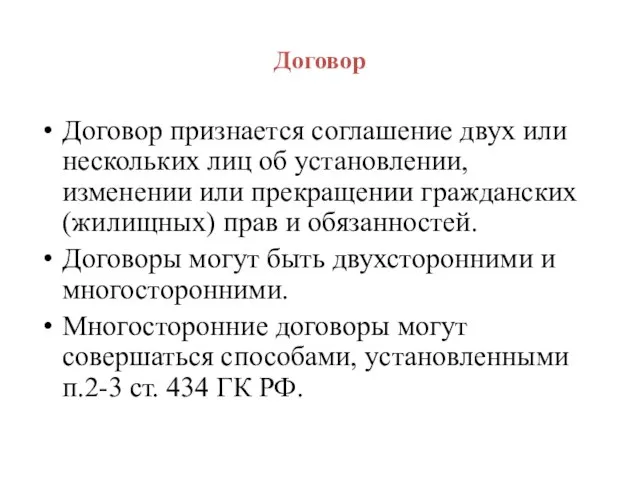 Договор

• Договор признается соглашение двух или нескольких лиц об установлении, изменении или прекращении гражданских (жилищных) прав и обязанностей.

• Договоры могут быть двухсторонними и многосторонними.

• Многосторонние договоры могут совершаться способами, установленными п.2-3 ст. 434 ГК РФ.